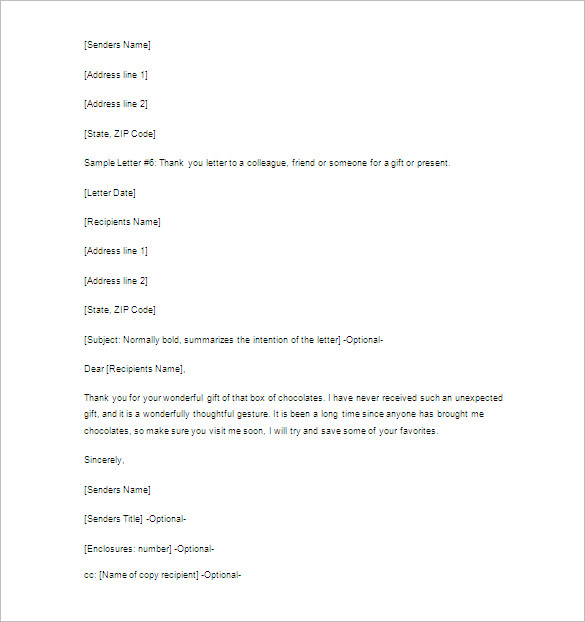 [Senders Name]

[Address line 1]

[Address line 2]

[State, ZIP Code]

Sample Letter #6: Thank you letter to a colleague, friend or someone for a gift or present.

[Letter Date]

[Recipients Name]

[Address line 1]

[Address line 2]

[State, ZIP Code]

[Subject: Normally bold, summarizes the intention of the letter] -Optional-

Dear [Recipients Name],

Thank you for your wonderful gift of that box of chocolates. I have never received such an unexpected gift, and it is a wonderfully thoughtful gesture. It is been a long time since anyone has brought me chocolates, so make sure you visit me soon, I will try and save some of your favorites.

Sincerely,

[Senders Name]

[Senders Title] -Optional-

[Enclosures: number] -Optional-

cc: [Name of copy recipient] -Optional-